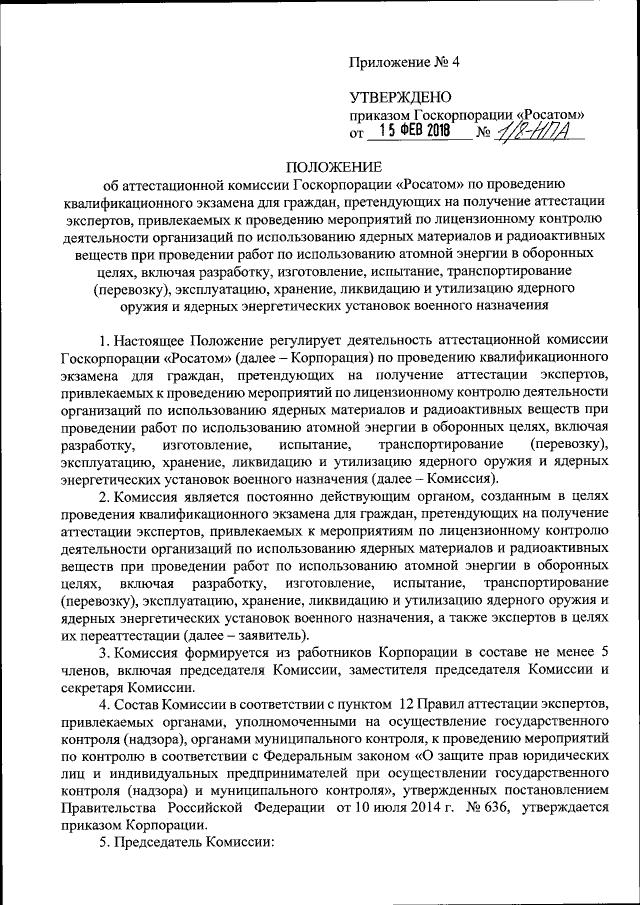 Приложение № 4

УТВЕРЖДЕНО
приказом Госкорпорации «Росатом»
от 15 ФЕВ 2018 № 1/8-НПА

ПОЛОЖЕНИЕ
об аттестационной комиссии Госкорпорации «Росатом» по проведению квалификационного экзамена для граждан, претендующих на получение аттестации экспертов, привлекаемых к проведению мероприятий по лицензионному контролю деятельности организаций по использованию ядерных материалов и радиоактивных веществ при проведении работ по использованию атомной энергии в оборонных целях, включая разработку, изготовление, испытание, транспортирование (перевозку), эксплуатацию, хранение, ликвидацию и утилизацию ядерного оружия и ядерных энергетических установок военного назначения

1. Настоящее Положение регулирует деятельность аттестационной комиссии Госкорпорации «Росатом» (далее – Корпорация) по проведению квалификационного экзамена для граждан, претендующих на получение аттестации экспертов, привлекаемых к проведению мероприятий по лицензионному контролю деятельности организаций по использованию ядерных материалов и радиоактивных веществ при проведении работ по использованию атомной энергии в оборонных целях, включая разработку, изготовление, испытание, транспортирование (перевозку), эксплуатацию, хранение, ликвидацию и утилизацию ядерного оружия и ядерных энергетических установок военного назначения (далее – Комиссия).

2. Комиссия является постоянно действующим органом, созданным в целях проведения квалификационного экзамена для граждан, претендующих на получение аттестации экспертов, привлекаемых к мероприятиям по лицензионному контролю деятельности организаций по использованию ядерных материалов и радиоактивных веществ при проведении работ по использованию атомной энергии в оборонных целях, включая разработку, изготовление, испытание, транспортирование (перевозку), эксплуатацию, хранение, ликвидацию и утилизацию ядерного оружия и ядерных энергетических установок военного назначения, а также экспертов в целях их переаттестации (далее – заявитель).

3. Комиссия формируется из работников Корпорации в составе не менее 5 членов, включая председателя Комиссии, заместителя председателя Комиссии и секретаря Комиссии.

4. Состав Комиссии в соответствии с пунктом 12 Правил аттестации экспертов, привлекаемых органами, уполномоченными на осуществление государственного контроля (надзора), органами муниципального контроля, к проведению мероприятий по контролю в соответствии с Федеральным законом «О защите прав юридических лиц и индивидуальных предпринимателей при осуществлении государственного контроля (надзора) и муниципального контроля», утвержденных постановлением Правительства Российской Федерации от 10 июля 2014 г. № 636, утверждается приказом Корпорации.

5. Председатель Комиссии: